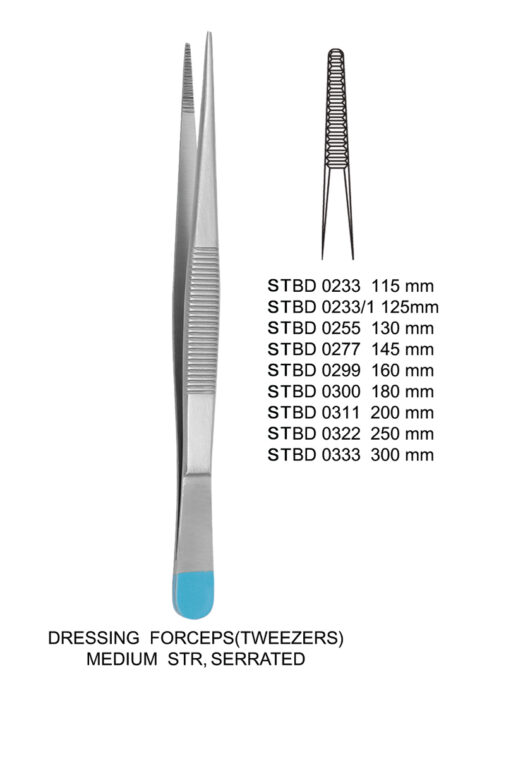 STBD 0233 115 mm
STBD 0233/1 125mm
STBD 0255 130 mm
STBD 0277 145 mm
STBD 0299 160 mm
STBD 0300 180 mm
STBD 0311 200 mm
STBD 0322 250 mm
STBD 0333 300 mm

DRESSING FORCEPS(TWEEZERS)
MEDIUM STR, SERRATED